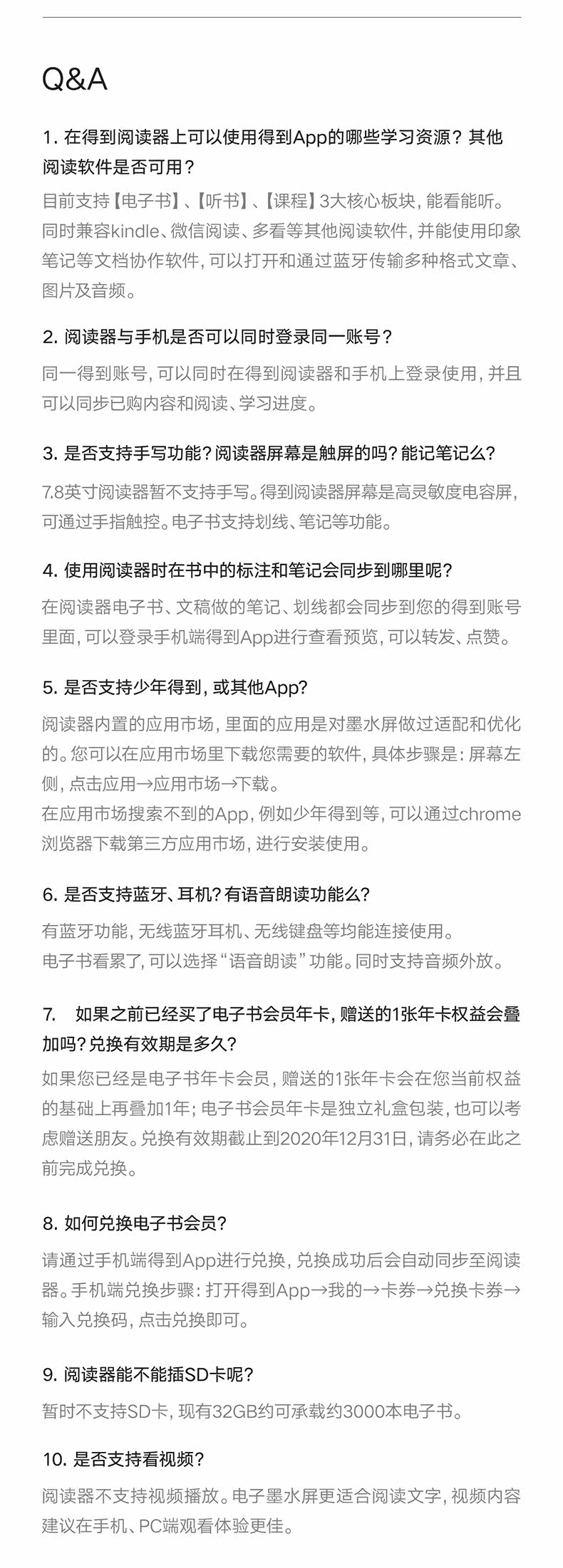 Q&A

1. 在得到阅读器上可以使用得到App的哪些学习资源？其他阅读软件是否可用？

目前支持【电子书】、【听书】、【课程】3大核心板块，能看能听。同时兼容kindle、微信阅读、多看等其他阅读软件，并能使用印象笔记等文档协作软件，可以打开和通过蓝牙传输多种格式文章、图片及音频。

2. 阅读器与手机是否可以同时登录同一账号？

同一得到账号，可以同时在得到阅读器和手机上登录使用，并且可以同步已购内容和阅读、学习进度。

3. 是否支持手写功能？阅读器屏幕是触屏的吗？能记笔记么？

7.8英寸阅读器暂不支持手写。得到阅读器屏幕是高灵敏度电容屏，可通过手指触控。电子书支持划线、笔记等功能。

4. 使用阅读器时在书中的标注和笔记会同步到哪里呢？

在阅读器电子书、文稿做的笔记、划线都会同步到您的得到账号里面，可以登录手机端得到App进行查看预览，可以转发、点赞。

5. 是否支持少年得到，或其他App?

阅读器内置的应用市场，里面的应用是对墨水屏做过适配和优化的。您可以在应用市场里下载您需要的软件，具体步骤是：屏幕左侧，点击应用→应用市场→下载。
在应用市场搜索不到的App，例如少年得到等，可以通过chrome浏览器下载第三方应用市场，进行安装使用。

6. 是否支持蓝牙、耳机？有语音朗读功能么？

有蓝牙功能，无线蓝牙耳机、无线键盘等均能连接使用。
电子书看累了，可以选择“语音朗读”功能。同时支持音频外放。

7. 如果之前已经买了电子书会员年卡，赠送的1张年卡权益会叠加吗？兑换有效期是多久？

如果您已经是电子书年卡会员，赠送的1张年卡会在您当前权益的基础上再叠加1年；电子书会员年卡是独立礼盒包装，也可以考虑赠送朋友。兑换有效期截止到2020年12月31日，请务必在此之前完成兑换。

8. 如何兑换电子书会员？

请通过手机端得到App进行兑换，兑换成功后会自动同步至阅读器。手机端兑换步骤：打开得到App→我的→卡券→兑换卡券→输入兑换码，点击兑换即可。

9. 阅读器能不能插SD卡呢？

暂时不支持SD卡，现有32GB约可承载约3000本电子书。

10. 是否支持看视频？

阅读器不支持视频播放。电子墨水屏更适合阅读文字，视频内容建议在手机、PC端观看体验更佳。